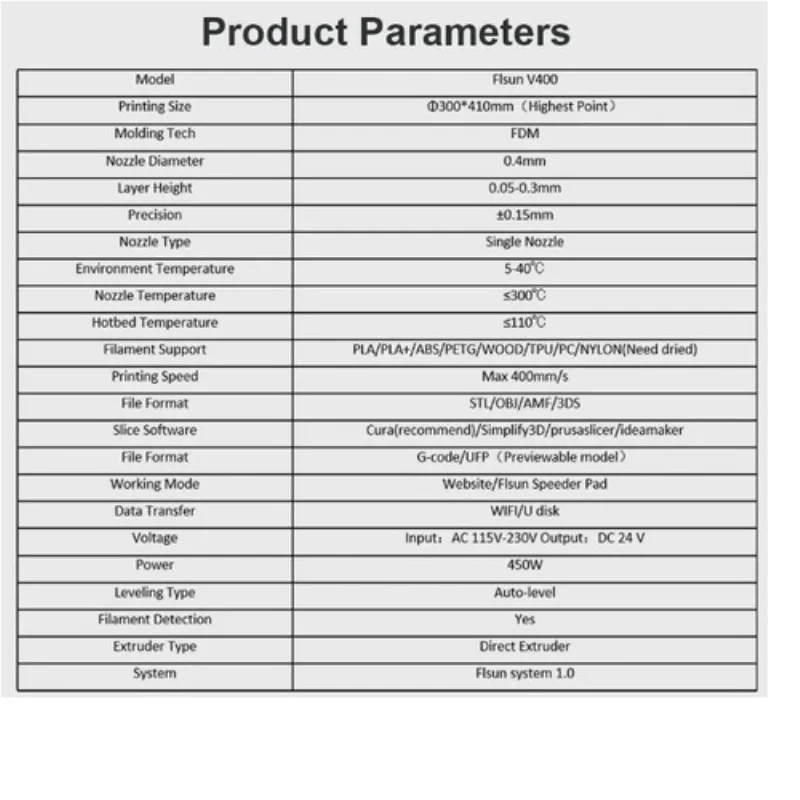 Product Parameters

| Model | Flsun V400 |
|---|---|
| Printing Size | Φ300*410mm（Highest Point） |
| Molding Tech | FDM |
| Nozzle Diameter | 0.4mm |
| Layer Height | 0.05-0.3mm |
| Precision | ±0.15mm |
| Nozzle Type | Single Nozzle |
| Environment Temperature | 5-40℃ |
| Nozzle Temperature | ≤300℃ |
| Hotbed Temperature | ≤110℃ |
| Filament Support | PLA/PLA+/ABS/PETG/WOOD/TPU/PC/NYLON(Need dried) |
| Printing Speed | Max 400mm/s |
| File Format | STL/OBJ/AMF/3DS |
| Slice Software | Cura(recommend)/Simplify3D/prusaslicer/ideamaker |
| File Format | G-code/UFP（Previewable model） |
| Working Mode | Website/Flsun Speeder Pad |
| Data Transfer | WIFI/U disk |
| Voltage | Input：AC 115V-230V Output：DC 24 V |
| Power | 450W |
| Leveling Type | Auto-level |
| Filament Detection | Yes |
| Extruder Type | Direct Extruder |
| System | Flsun system 1.0 |